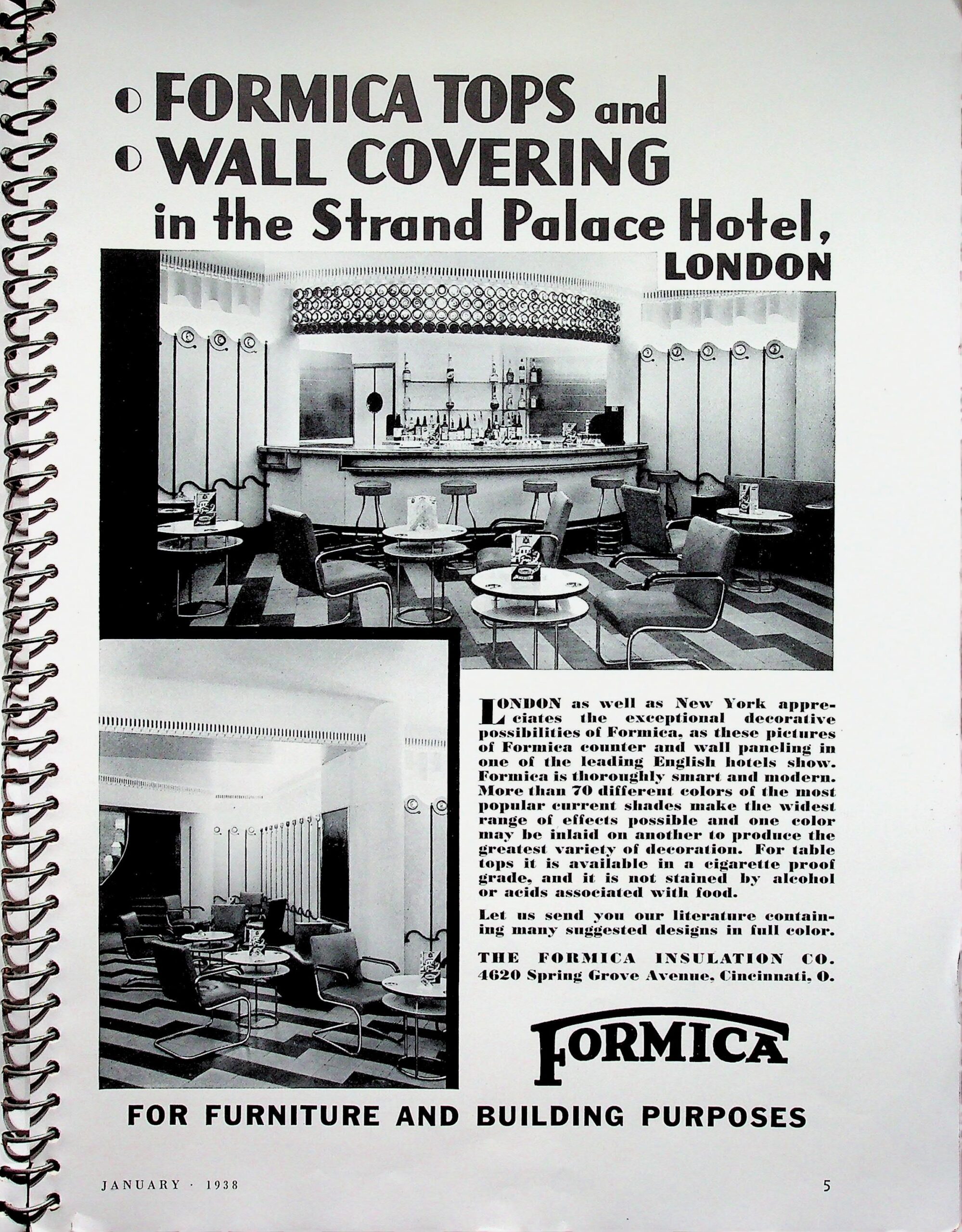 FORMICA TOPS and
WALL COVERING
in the Strand Palace Hotel, LONDON

LONDON as well as New York appreciates the exceptional decorative possibilities of Formica, as these pictures of Formica counter and wall paneling in one of the leading English hotels show. Formica is thoroughly smart and modern. More than 70 different colors of the most popular current shades make the widest range of effects possible and one color may be inlaid on another to produce the greatest variety of decoration. For table tops it is available in a cigarette proof grade, and it is not stained by alcohol or acids associated with food.

Let us send you our literature containing many suggested designs in full color.

THE FORMICA INSULATION CO.
4620 Spring Grove Avenue, Cincinnati, O.

FORMICA

FOR FURNITURE AND BUILDING PURPOSES

JANUARY · 1938

5